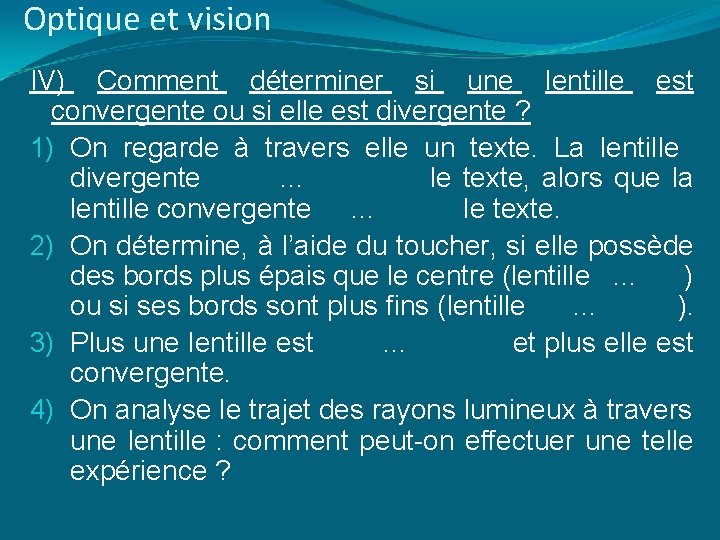 Optique et vision

IV) Comment déterminer si une lentille est convergente ou si elle est divergente ?

1) On regarde à travers elle un texte. La lentille divergente … le texte, alors que la lentille convergente … le texte.
2) On détermine, à l'aide du toucher, si elle possède des bords plus épais que le centre (lentille … ) ou si ses bords sont plus fins (lentille … ).
3) Plus une lentille est … et plus elle est convergente.
4) On analyse le trajet des rayons lumineux à travers une lentille : comment peut-on effectuer une telle expérience ?